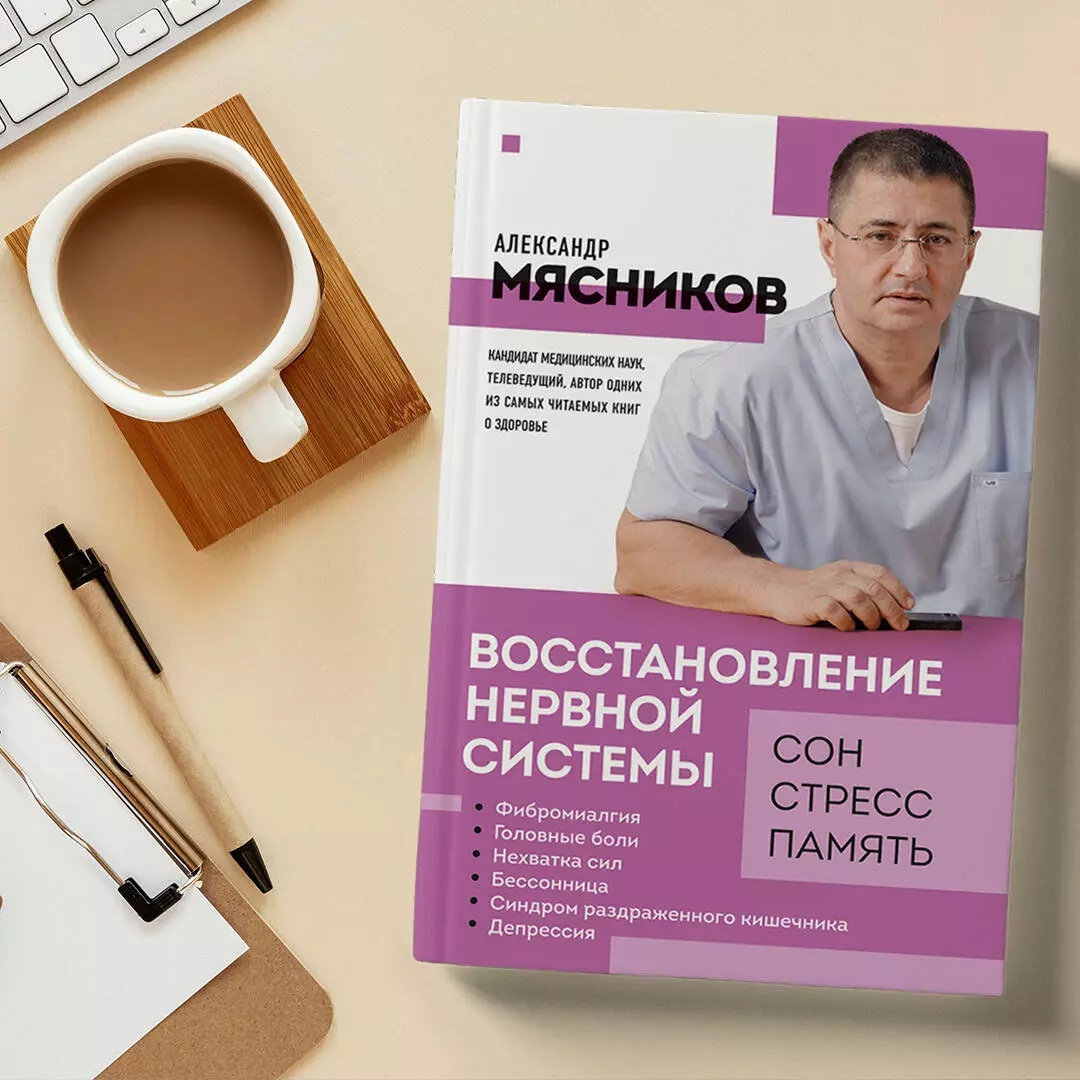 АЛЕКСАНДР
МЯСНИКОВ

КАНДИДАТ МЕДИЦИНСКИХ НАУК, ТЕЛЕВЕДУЩИЙ, АВТОР ОДНИХ ИЗ САМЫХ ЧИТАЕМЫХ КНИГ О ЗДОРОВЬЕ

ВОССТАНОВЛЕНИЕ НЕРВНОЙ СИСТЕМЫ

СОН
СТРЕСС
ПАМЯТЬ

• Фибромиалгия
• Головные боли
• Нехватка сил
• Бессонница
• Синдром раздраженного кишечника
• Депрессия